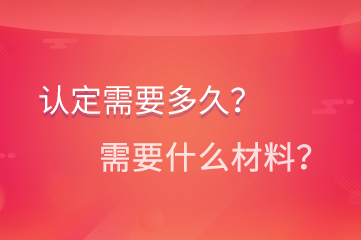 认定需要多久?

需要什么材料?